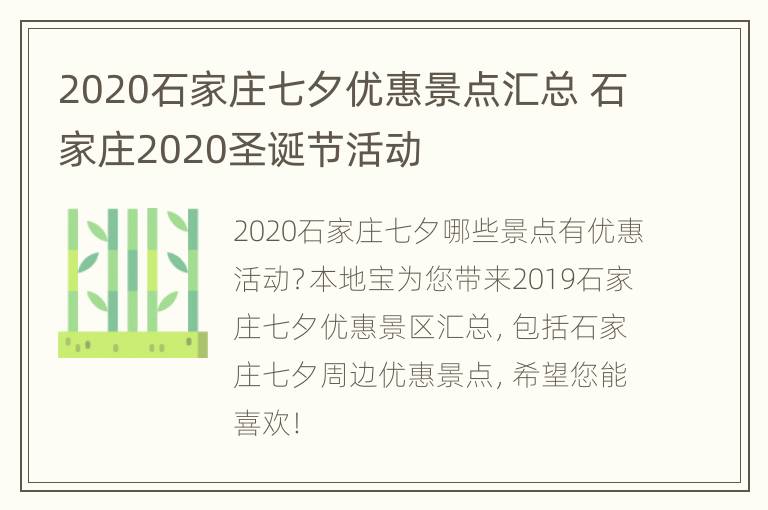 2020石家庄七夕优惠景点汇总 石家庄2020圣诞节活动

2020石家庄七夕哪些景点有优惠活动?本地宝为您带来2019石家庄七夕优惠景区汇总, 包括石家庄七夕周边优惠景点, 希望您能喜欢!